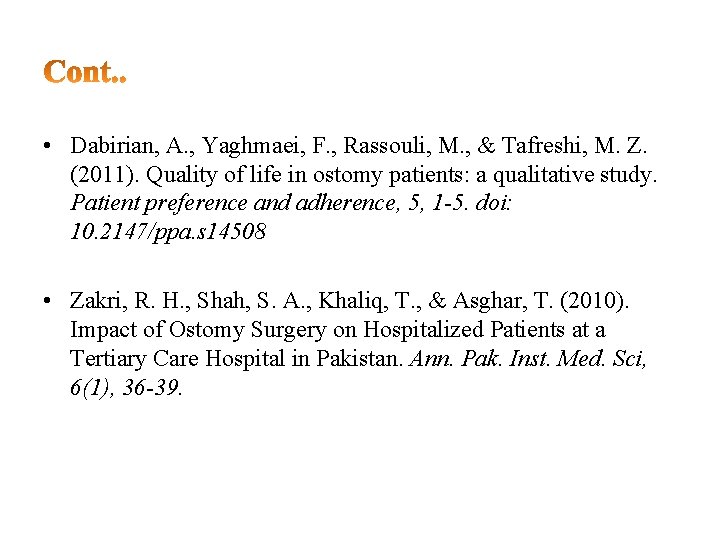 Cont..

• Dabirian, A., Yaghmaei, F., Rassouli, M., & Tafreshi, M. Z. (2011). Quality of life in ostomy patients: a qualitative study. Patient preference and adherence, 5, 1-5. doi: 10.2147/ppa.s14508

• Zakri, R. H., Shah, S. A., Khaliq, T., & Asghar, T. (2010). Impact of Ostomy Surgery on Hospitalized Patients at a Tertiary Care Hospital in Pakistan. Ann. Pak. Inst. Med. Sci, 6(1), 36-39.